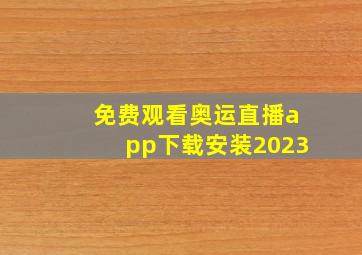 免费观看奥运直播app下载安装2023